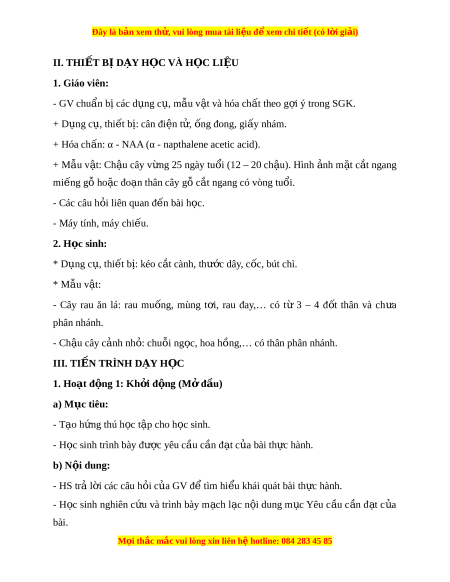 Đây là bản xem thử, vui lòng mua tài liệu để xem chi tiết (có lời giải)

II. THIẾT BỊ DẠY HỌC VÀ HỌC LIỆU

1. Giáo viên:

- GV chuẩn bị các dụng cụ, mẫu vật và hóa chất theo gợi ý trong SGK.

+ Dụng cụ, thiết bị: cân điện tử, ống đong, giấy nhám.

+ Hóa chấn: α - NAA (α - napthalene acetic acid).

+ Mẫu vật: Chậu cây vừng 25 ngày tuổi (12 – 20 chậu). Hình ảnh mặt cắt ngang miếng gỗ hoặc đoạn thân cây gỗ cắt ngang có vòng tuổi.

- Các câu hỏi liên quan đến bài học.

- Máy tính, máy chiếu.

2. Học sinh:

* Dụng cụ, thiết bị: kéo cắt cành, thước dây, cốc, bút chì.

* Mẫu vật:

- Cây rau ăn lá: rau muống, mùng tơi, rau đay,… có từ 3 – 4 đốt thân và chưa phân nhánh.

- Chậu cây cảnh nhỏ: chuỗi ngọc, hoa hồng,… có thân phân nhánh.

III. TIẾN TRÌNH DẠY HỌC

1. Hoạt động 1: Khởi động (Mở đầu)

a) Mục tiêu:

- Tạo hứng thú học tập cho học sinh.

- Học sinh trình bày được yêu cầu cần đạt của bài thực hành.

b) Nội dung:

- HS trả lời các câu hỏi của GV để tìm hiểu khái quát bài thực hành.

- Học sinh nghiên cứu và trình bày mạch lạc nội dung mục Yêu cầu cần đạt của bài.

Mọi thắc mắc vui lòng xin liên hệ hotline: 084 283 45 85